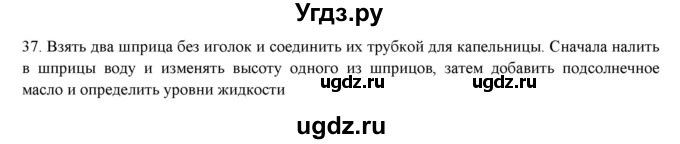 Угдз.ру

37. Взять два шприца без иголок и соединить их трубкой для капельницы. Сначала налить в шприцы воду и изменять высоту одного из шприцов, затем добавить подсолнечное масло и определить уровни жидкости

ugdz.ru ugdz.ru

ugdz.ru